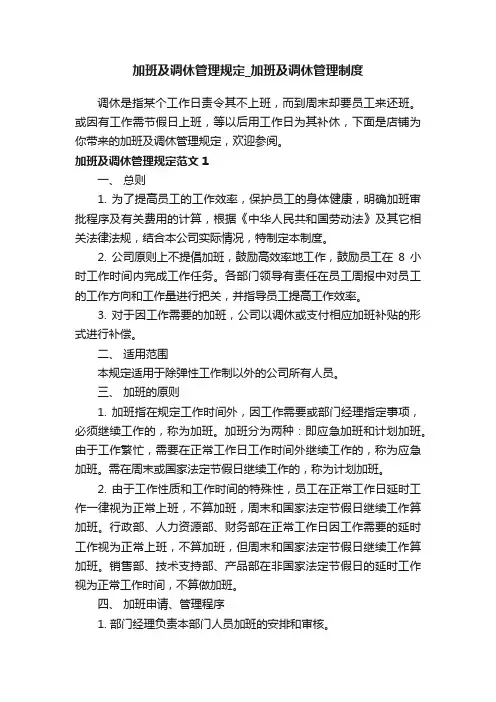 加班及调休管理规定_加班及调休管理制度

调休是指某个工作日责令其不上班，而到周末却要员工来还班。或因有工作需节假日上班，等以后用工作日为其补休，下面是店铺为你带来的加班及调休管理规定，欢迎参阅。

加班及调休管理规定范文 1

一、 总则

1. 为了提高员工的工作效率，保护员工的身体健康，明确加班审批程序及有关费用的计算，根据《中华人民共和国劳动法》及其它相关法律法规，结合本公司实际情况，特制定本制度。

2. 公司原则上不提倡加班，鼓励高效率地工作，鼓励员工在 8 小时工作时间内完成工作任务。各部门领导有责任在员工周报中对员工的工作方向和工作量进行把关，并指导员工提高工作效率。

3. 对于因工作需要的加班，公司以调休或支付相应加班补贴的形式进行补偿。

二、 适用范围

本规定适用于除弹性工作制以外的公司所有人员。

三、 加班的原则

1. 加班指在规定工作时间外，因工作需要或部门经理指定事项，必须继续工作的，称为加班。加班分为两种：即应急加班和计划加班。由于工作繁忙，需要在正常工作日工作时间外继续工作的，称为应急加班。需在周末或国家法定节假日继续工作的，称为计划加班。

2. 由于工作性质和工作时间的特殊性，员工在正常工作日延时工作一律视为正常上班，不算加班，周末和国家法定节假日继续工作算加班。行政部、人力资源部、财务部在正常工作日因工作需要的延时工作视为正常上班，不算加班，但周末和国家法定节假日继续工作算加班。销售部、技术支持部、产品部在非国家法定节假日的延时工作视为正常工作时间，不算做加班。

四、 加班申请、管理程序

1. 部门经理负责本部门人员加班的安排和审核。